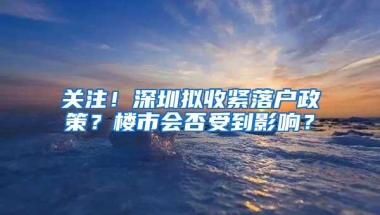 关注！深圳拟收紧落户政策？楼市会否受到影响？